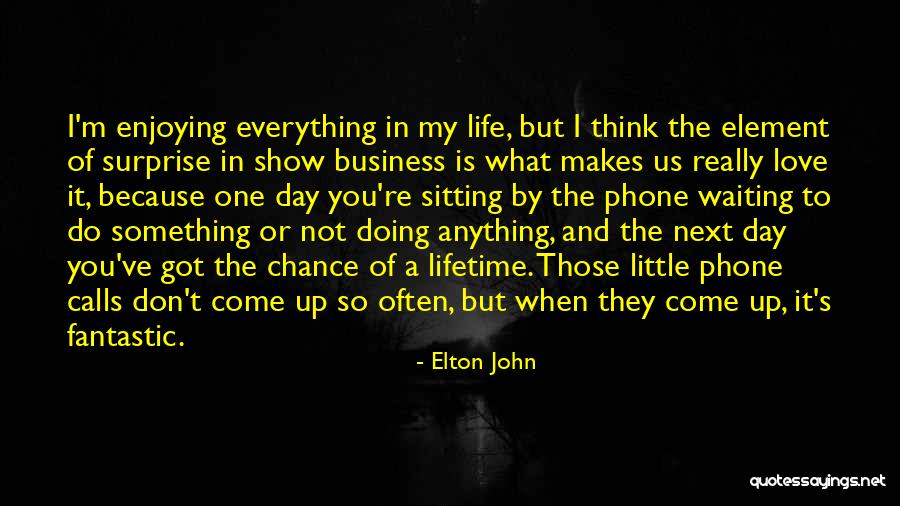 I'm enjoying everything in my life, but I think the element of surprise in show business is what makes us really love it, because one day you're sitting by the phone waiting to do something or not doing anything, and the next day you've got the chance of a lifetime. Those little phone calls don't come up so often, but when they come up, it's fantastic.

- Elton John

quotessayings.net